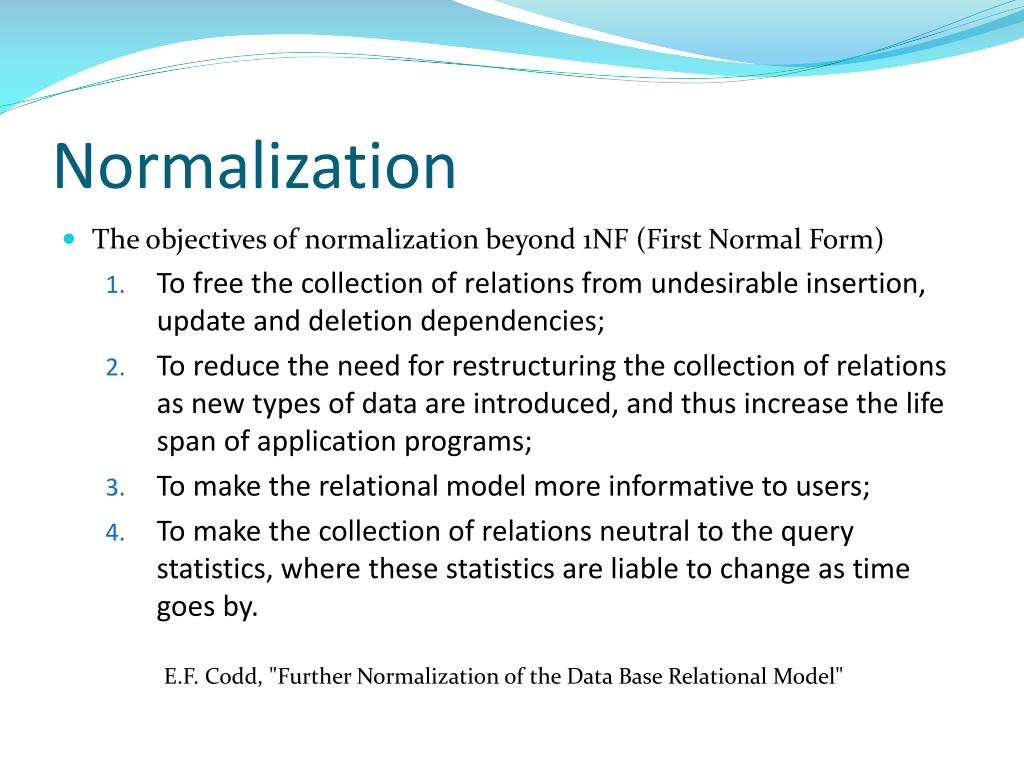 Normalization

The objectives of normalization beyond 1NF (First Normal Form)

1. To free the collection of relations from undesirable insertion, update and deletion dependencies;

2. To reduce the need for restructuring the collection of relations as new types of data are introduced, and thus increase the life span of application programs;

3. To make the relational model more informative to users;

4. To make the collection of relations neutral to the query statistics, where these statistics are liable to change as time goes by.

E.F. Codd, "Further Normalization of the Data Base Relational Model"